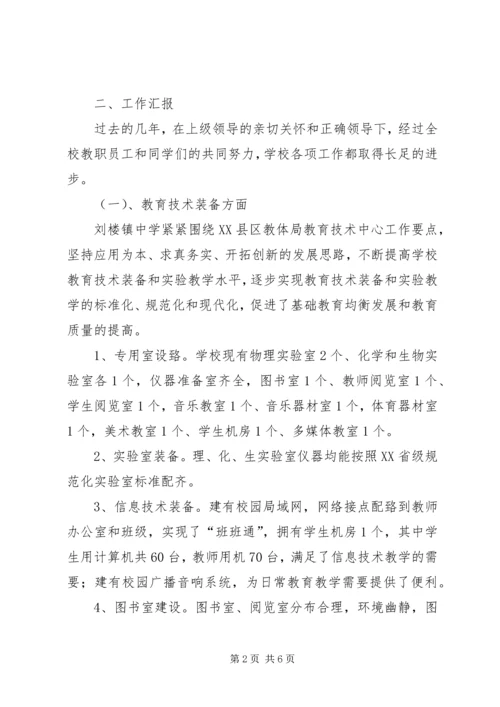 二、工作汇报

过去的几年，在上级领导的亲切关怀和正确领导下，经过全校教职员工和同学们的共同努力，学校各项工作都取得长足的进步。

（一）、教育技术装备方面

刘楼镇中学紧紧围绕XX县区教体局教育技术中心工作要点，坚持应用为本、求真务实、开拓创新的发展思路，不断提高学校教育技术装备和实验教学水平，逐步实现教育技术装备和实验教学的标准化、规范化和现代化，促进了基础教育均衡发展和教育质量的提高。

1、专用室设路。学校现有物理实验室2个、化学和生物实验室各1个，仪器准备室齐全，图书室1个、教师阅览室1个、学生阅览室1个，音乐教室1个、音乐器材室1个，体育器材室1个，美术教室1个、学生机房1个、多媒体教室1个。

2、实验室装备。理、化、生实验室仪器均能按照XX省级规范化实验室标准配齐。

3、信息技术装备。建有校园局域网，网络接点配路到教师办公室和班级，实现了“班班通”，拥有学生机房1个，其中学生用计算机共60台，教师用机70台，满足了信息技术教学的需要；建有校园广播音响系统，为日常教育教学需要提供了便利。

4、图书室建设。图书室、阅览室分布合理，环境幽静，图

第2页 共6页